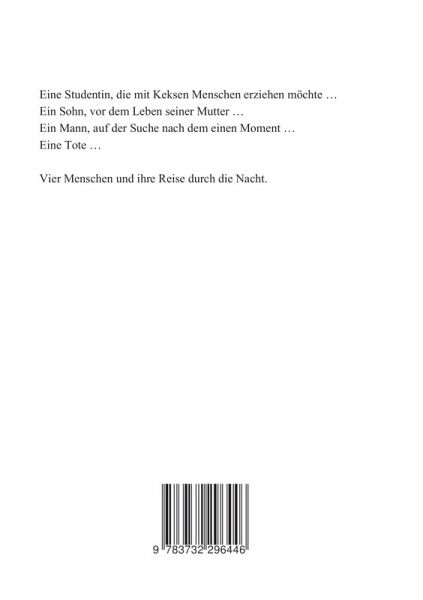 Eine Studentin, die mit Keksen Menschen erziehen möchte …
Ein Sohn, vor dem Leben seiner Mutter …
Ein Mann, auf der Suche nach dem einen Moment …
Eine Tote …

Vier Menschen und ihre Reise durch die Nacht.

9 783732 296446